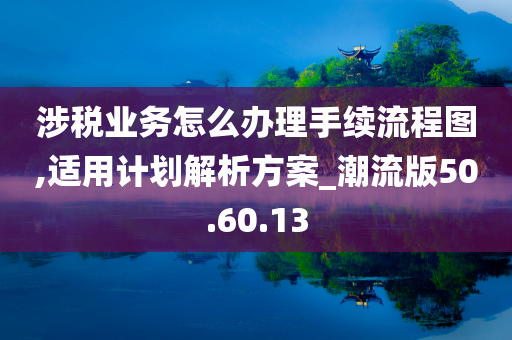 涉税业务怎么办理手续流程图,适用计划解析方案_潮流版50.60.13